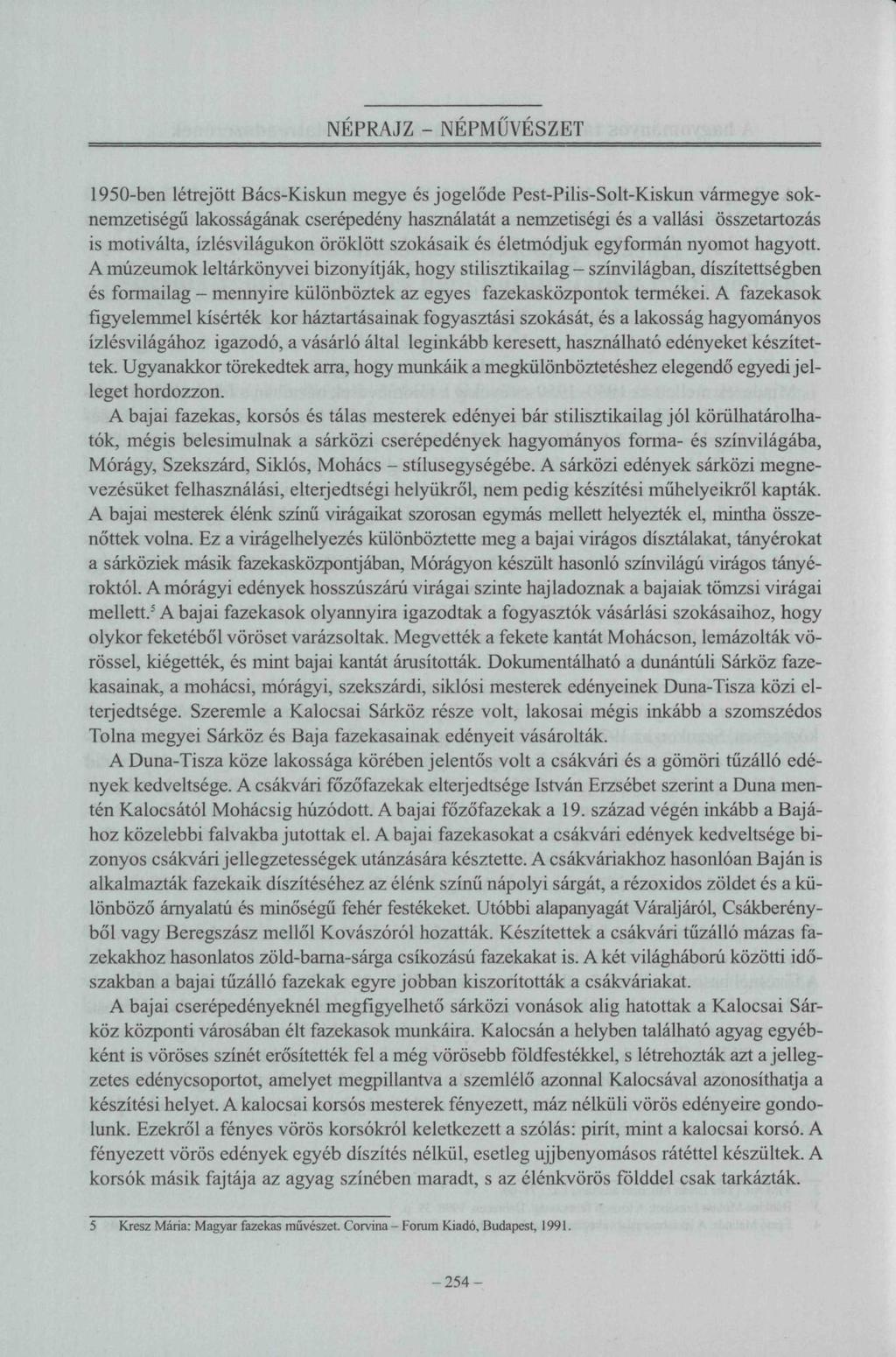 NÉPRAJZ - NÉPMŰVÉSZET

1950-ben létrejött Bács-Kiskun megye és jogelőde Pest-Pilis-Solt-Kiskun vármegye soknemzetiségű lakosságának cserépedény használatát a nemzetiségi és a vallási összetartozás is motiválta, ízlésvilágukon öröklött szokásaik és életmódjuk egyformán nyomot hagyott. A múzeumok leltárkönyvei bizonyítják, hogy stilisztikailag – színvilágban, díszítettségben és formailag – mennyire különböztek az egyes fazekasközpontok termékei. A fazekasok figyelemmel kísérték kor háztartásainak fogyasztási szokását, és a lakosság hagyományos ízlésvilágához igazodó, a vásárló által leginkább keresett, használható edényeket készítettek. Ugyanakkor törekedtek arra, hogy munkáik a megkülönböztetéshez elegendő egyedi jelleget hordozzon.

A bajai fazekas, korsós és tálas mesterek edényei bár stilisztikailag jól körülhatárolhatók, mégis belesimulnak a sárközi cserépedények hagyományos forma- és színvilágába, Mórágy, Szekszárd, Siklós, Mohács – stílusegységébe. A sárközi edények sárközi megnevezésüket felhasználási, elterjedtségi helyükről, nem pedig készítési műhelyeikről kapták. A bajai mesterek élénk színű virágaikat szorosan egymás mellett helyezték el, mintha összenőttek volna. Ez a virágelhelyezés különböztette meg a bajai virágos dísztálakat, tányérokat a sárköziek másik fazekasközpontjában, Mórágyon készült hasonló színvilágú virágos tányéroktól. A mórágyi edények hosszúszárú virágai szinte hajladoznak a bajaiak tömzsi virágai mellett.$^5$ A bajai fazekasok olyannyira igazodtak a fogyasztók vásárlási szokásaihoz, hogy olykor feketéből vöröset varázsoltak. Megvették a fekete kantát Mohácson, lemázolták vörössel, kiégették, és mint bajai kantát árusították. Dokumentálható a dunántúli Sárköz fazekasainak, a mohácsi, mórágyi, szekszárdi, siklósi mesterek edényeinek Duna-Tisza közi elterjedtsége. Szeremle a Kalocsai Sárköz része volt, lakosai mégis inkább a szomszédos Tolna megyei Sárköz és Baja fazekasainak edényeit vásárolták.

A Duna-Tisza köze lakossága körében jelentős volt a csákvári és a gömöri tűzálló edények kedveltsége. A csákvári főzőfazekak elterjedtsége István Erzsébet szerint a Duna mentén Kalocsától Mohácsig húzódott. A bajai főzőfazekak a 19. század végén inkább a Bajához közelebbi falvakba jutottak el. A bajai fazekasokat a csákvári edények kedveltsége bizonyos csákvári jellegzetességek utánzására késztette. A csákváriakhoz hasonlóan Baján is alkalmazták fazekaik díszítéséhez az élénk színű nápolyi sárgát, a rézoxidos zöldet és a különböző árnyalatú és minőségű fehér festékeket. Utóbbi alapanyagát Váraljáról, Csákberényből vagy Beregszász mellől Kovászóról hozatták. Készítettek a csákvári tűzálló mázas fazekakhoz hasonlatos zöld-barna-sárga csíkozású fazekakat is. A két világháború közötti időszakban a bajai tűzálló fazekak egyre jobban kiszorították a csákváriakat.

A bajai cserépedényeknél megfigyelhető sárközi vonások alig hatottak a Kalocsai Sárköz központi városában élt fazekasok munkáira. Kalocsán a helyben található agyag egyébként is vöröses színét erősítették fel a még vörösebb földfestékkel, s létrehozták azt a jellegzetes edénycsoportot, amelyet megpillantva a szemlélő azonnal Kalocsával azonosíthatja a készítési helyet. A kalocsai korsós mesterek fényezett, máz nélküli vörös edényeire gondolunk. Ezekről a fényes vörös korsókról keletkezett a szólás: pirít, mint a kalocsai korsó. A fényezett vörös edények egyéb díszítés nélkül, esetleg ujjbenyomásos rátéttel készültek. A korsók másik fajtája az agyag színében maradt, s az élénkvörös földdel csak tarkázták.

5 Kresz Mária: Magyar fazekas művészet. Corvina – Forum Kiadó, Budapest, 1991.

– 254 –